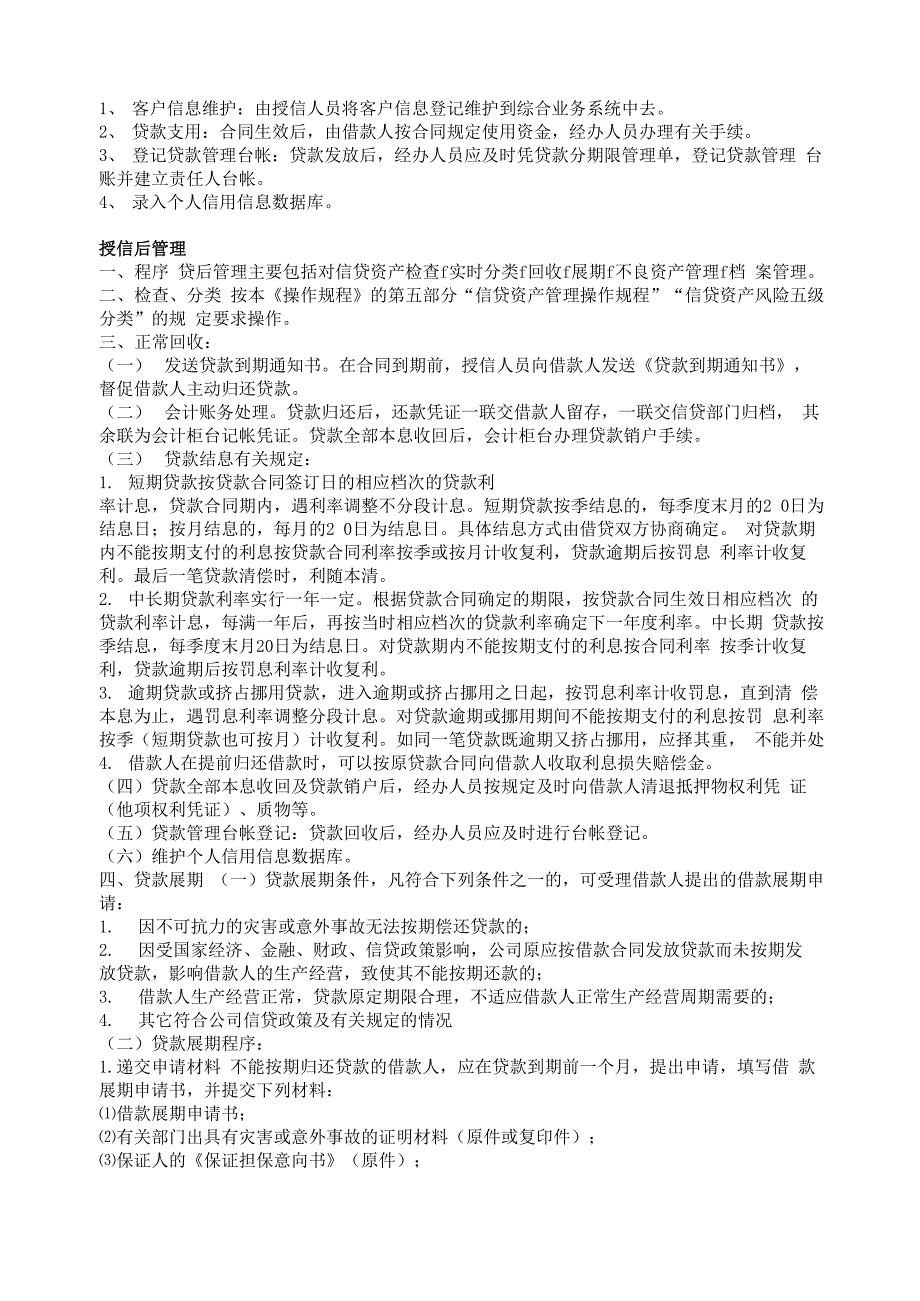 1、 客户信息维护：由授信人员将客户信息登记维护到综合业务系统中去。
2、 贷款支用：合同生效后，由借款人按合同规定使用资金，经办人员办理有关手续。
3、 登记贷款管理台帐：贷款发放后，经办人员应及时凭贷款分期限管理单，登记贷款管理 台账并建立责任人台帐。
4、 录入个人信用信息数据库。

授信后管理
一、程序 贷后管理主要包括对信贷资产检查f实时分类f回收f展期f不良资产管理f档 案管理。
二、检查、分类 按本《操作规程》的第五部分“信贷资产管理操作规程”“信贷资产风险五级分类”的规 定要求操作。
三、正常回收：
（一） 发送贷款到期通知书。在合同到期前，授信人员向借款人发送《贷款到期通知书》，督促借款人主动归还贷款。
（二） 会计账务处理。贷款归还后，还款凭证一联交借款人留存，一联交信贷部门归档， 其余联为会计柜台记帐凭证。贷款全部本息收回后，会计柜台办理贷款销户手续。
（三） 贷款结息有关规定：
1. 短期贷款按贷款合同签订日的相应档次的贷款利
率计息，贷款合同期内，遇利率调整不分段计息。短期贷款按季结息的，每季度末月的2 0日为结息日；按月结息的，每月的2 0日为结息日。具体结息方式由借贷双方协商确定。 对贷款期内不能按期支付的利息按贷款合同利率按季或按月计收复利，贷款逾期后按罚息 利率计收复利。最后一笔贷款清偿时，利随本清。
2. 中长期贷款利率实行一年一定。根据贷款合同确定的期限，按贷款合同生效日相应档次 的贷款利率计息，每满一年后，再按当时相应档次的贷款利率确定下一年度利率。中长期 贷款按季结息，每季度末月20日为结息日。对贷款期内不能按期支付的利息按合同利率 按季计收复利，贷款逾期后按罚息利率计收复利。
3. 逾期贷款或挤占挪用贷款，进入逾期或挤占挪用之日起，按罚息利率计收罚息，直到清 偿本息为止，遇罚息利率调整分段计息。对贷款逾期或挪用期间不能按期支付的利息按罚 息利率按季（短期贷款也可按月）计收复利。如同一笔贷款既逾期又挤占挪用，应择其重， 不能并处
4. 借款人在提前归还借款时，可以按原贷款合同向借款人收取利息损失赔偿金。
（四）贷款全部本息收回及贷款销户后，经办人员按规定及时向借款人清退抵押物权利凭 证（他项权利凭证）、质物等。
（五）贷款管理台帐登记：贷款回收后，经办人员应及时进行台帐登记。
（六）维护个人信用信息数据库。
四、贷款展期 （一）贷款展期条件，凡符合下列条件之一的，可受理借款人提出的借款展期申请：
1. 因不可抗力的灾害或意外事故无法按期偿还贷款的；
2. 因受国家经济、金融、财政、信贷政策影响，公司原应按借款合同发放贷款而未按期发放贷款，影响借款人的生产经营，致使其不能按期还款的；
3. 借款人生产经营正常，贷款原定期限合理，不适应借款人正常生产经营周期需要的；
4. 其它符合公司信贷政策及有关规定的情况
（二）贷款展期程序：
1.递交申请材料 不能按期归还贷款的借款人，应在贷款到期前一个月，提出申请，填写借 款展期申请书，并提交下列材料：
⑴借款展期申请书；
⑵有关部门出具有灾害或意外事故的证明材料（原件或复印件）；
⑶保证人的《保证担保意向书》（原件）；